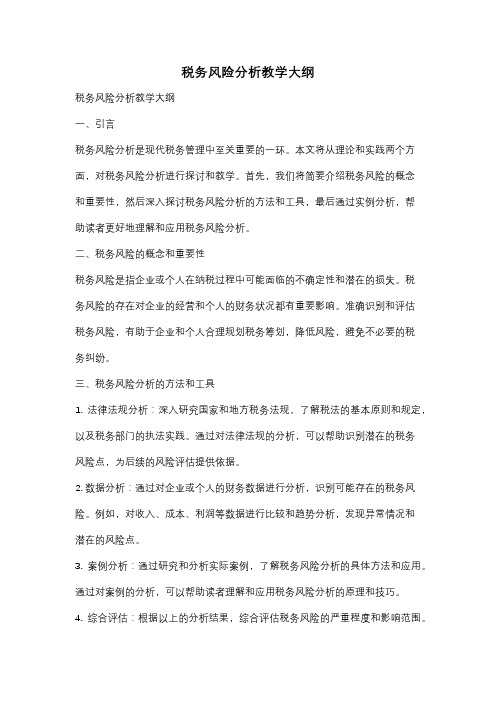 税务风险分析教学大纲

税务风险分析教学大纲

一、引言

税务风险分析是现代税务管理中至关重要的一环。本文将从理论和实践两个方面，对税务风险分析进行探讨和教学。首先，我们将简要介绍税务风险的概念和重要性，然后深入探讨税务风险分析的方法和工具，最后通过实例分析，帮助读者更好地理解和应用税务风险分析。

二、税务风险的概念和重要性

税务风险是指企业或个人在纳税过程中可能面临的不确定性和潜在的损失。税务风险的存在对企业的经营和个人的财务状况都有重要影响。准确识别和评估税务风险，有助于企业和个人合理规划税务筹划，降低风险，避免不必要的税务纠纷。

三、税务风险分析的方法和工具

1. 法律法规分析：深入研究国家和地方税务法规，了解税法的基本原则和规定，以及税务部门的执法实践。通过对法律法规的分析，可以帮助识别潜在的税务风险点，为后续的风险评估提供依据。

2. 数据分析：通过对企业或个人的财务数据进行分析，识别可能存在的税务风险。例如，对收入、成本、利润等数据进行比较和趋势分析，发现异常情况和潜在的风险点。

3. 案例分析：通过研究和分析实际案例，了解税务风险分析的具体方法和应用。通过对案例的分析，可以帮助读者理解和应用税务风险分析的原理和技巧。

4. 综合评估：根据以上的分析结果，综合评估税务风险的严重程度和影响范围。